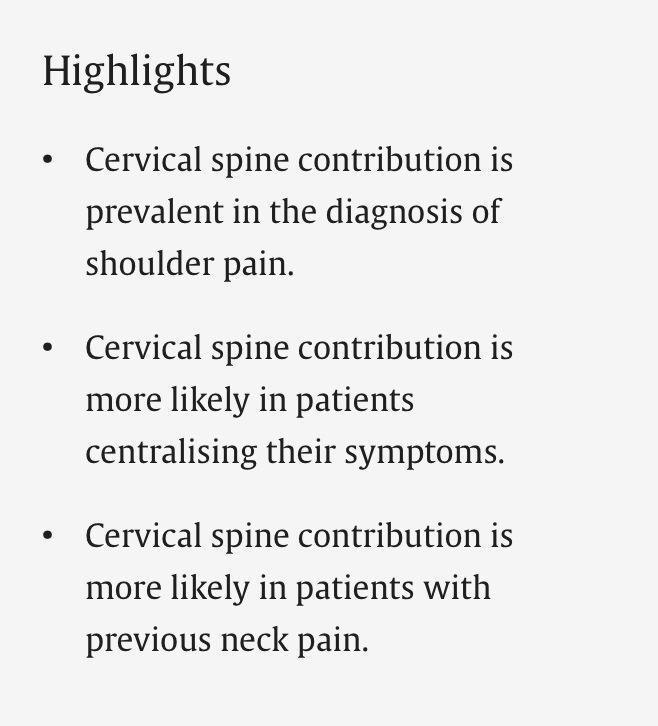 Highlights

• Cervical spine contribution is prevalent in the diagnosis of shoulder pain.

• Cervical spine contribution is more likely in patients centralising their symptoms.

• Cervical spine contribution is more likely in patients with previous neck pain.